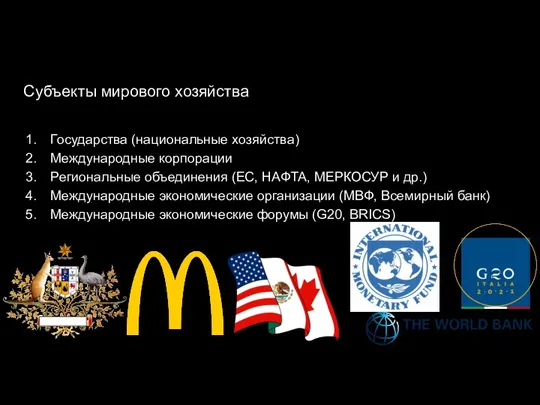 Субъекты мирового хозяйства

1. Государства (национальные хозяйства)
2. Международные корпорации
3. Региональные объединения (ЕС, НАФТА, МЕРКОСУР и др.)
4. Международные экономические организации (МВФ, Всемирный банк)
5. Международные экономические форумы (G20, BRICS)

INTERNATIONAL MONETARY FUND

G20 ITALIA 2·0·2·1

THE WORLD BANK